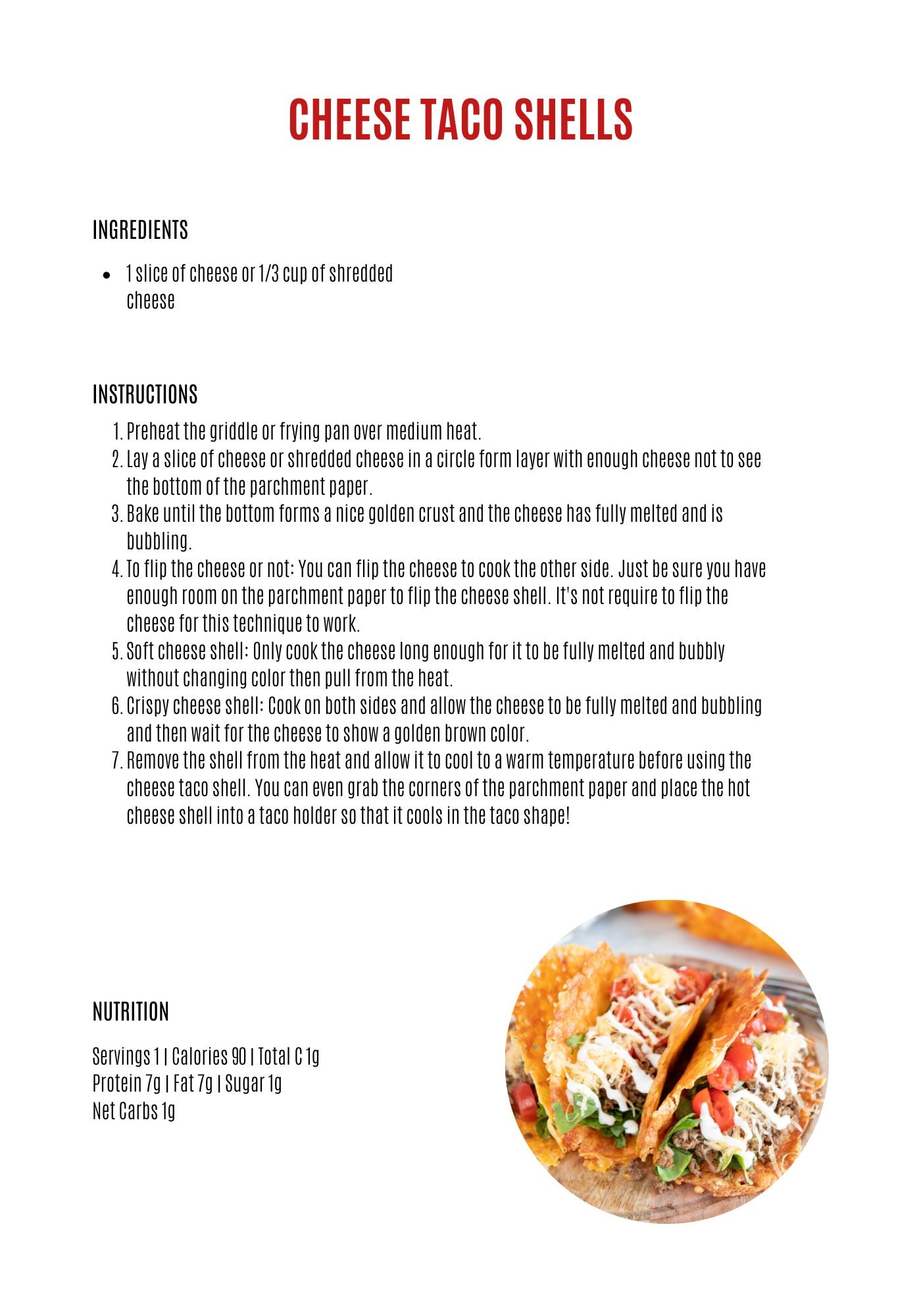 CHEESE TACO SHELLS

INGREDIENTS

- 1 slice of cheese or 1/3 cup of shredded cheese

INSTRUCTIONS

1. Preheat the griddle or frying pan over medium heat.
2. Lay a slice of cheese or shredded cheese in a circle form layer with enough cheese not to see the bottom of the parchment paper.
3. Bake until the bottom forms a nice golden crust and the cheese has fully melted and is bubbling.
4. To flip the cheese or not: You can flip the cheese to cook the other side. Just be sure you have enough room on the parchment paper to flip the cheese shell. It's not require to flip the cheese for this technique to work.
5. Soft cheese shell: Only cook the cheese long enough for it to be fully melted and bubbly without changing color then pull from the heat.
6. Crispy cheese shell: Cook on both sides and allow the cheese to be fully melted and bubbling and then wait for the cheese to show a golden brown color.
7. Remove the shell from the heat and allow it to cool to a warm temperature before using the cheese taco shell. You can even grab the corners of the parchment paper and place the hot cheese shell into a taco holder so that it cools in the taco shape!

NUTRITION

Servings 1 | Calories 90 | Total C 1g
Protein 7g | Fat 7g | Sugar 1g
Net Carbs 1g